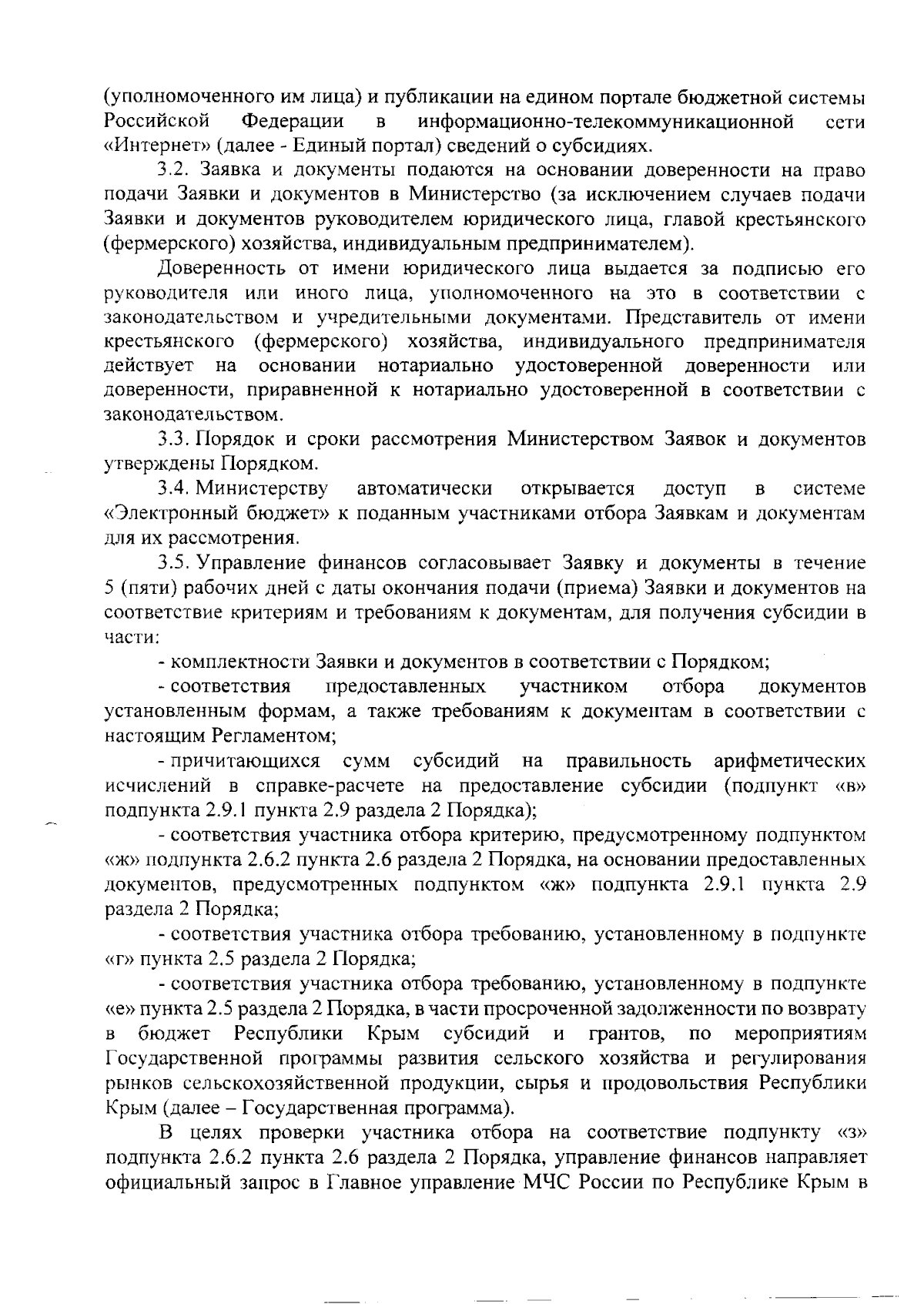 (уполномоченного им лица) и публикации на едином портале бюджетной системы Российской Федерации в информационно-телекоммуникационной сети «Интернет» (далее - Единый портал) сведений о субсидиях.

3.2. Заявка и документы подаются на основании доверенности на право подачи Заявки и документов в Министерство (за исключением случаев подачи Заявки и документов руководителем юридического лица, главой крестьянского (фермерского) хозяйства, индивидуальным предпринимателем).

Доверенность от имени юридического лица выдается за подписью его руководителя или иного лица, уполномоченного на это в соответствии с законодательством и учредительными документами. Представитель от имени крестьянского (фермерского) хозяйства, индивидуального предпринимателя действует на основании нотариально удостоверенной доверенности или доверенности, приравненной к нотариально удостоверенной в соответствии с законодательством.

3.3. Порядок и сроки рассмотрения Министерством Заявок и документов утверждены Порядком.

3.4. Министерству автоматически открывается доступ в системе «Электронный бюджет» к поданным участниками отбора Заявкам и документам для их рассмотрения.

3.5. Управление финансов согласовывает Заявку и документы в течение 5 (пяти) рабочих дней с даты окончания подачи (приема) Заявки и документов на соответствие критериям и требованиям к документам, для получения субсидии в части:

- комплектности Заявки и документов в соответствии с Порядком;

- соответствия предоставленных участником отбора документов установленным формам, а также требованиям к документам в соответствии с настоящим Регламентом;

- причитающихся сумм субсидий на правильность арифметических исчислений в справке-расчете на предоставление субсидии (подпункт «в» подпункта 2.9.1 пункта 2.9 раздела 2 Порядка);

- соответствия участника отбора критерию, предусмотренному подпунктом «ж» подпункта 2.6.2 пункта 2.6 раздела 2 Порядка, на основании предоставленных документов, предусмотренных подпунктом «ж» подпункта 2.9.1 пункта 2.9 раздела 2 Порядка;

- соответствия участника отбора требованию, установленному в подпункте «г» пункта 2.5 раздела 2 Порядка;

- соответствия участника отбора требованию, установленному в подпункте «е» пункта 2.5 раздела 2 Порядка, в части просроченной задолженности по возврату в бюджет Республики Крым субсидий и грантов, по мероприятиям Государственной программы развития сельского хозяйства и регулирования рынков сельскохозяйственной продукции, сырья и продовольствия Республики Крым (далее – Государственная программа).

В целях проверки участника отбора на соответствие подпункту «з» подпункта 2.6.2 пункта 2.6 раздела 2 Порядка, управление финансов направляет официальный запрос в Главное управление МЧС России по Республике Крым в